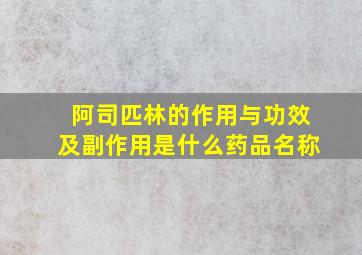 阿司匹林的作用与功效及副作用是什么药品名称